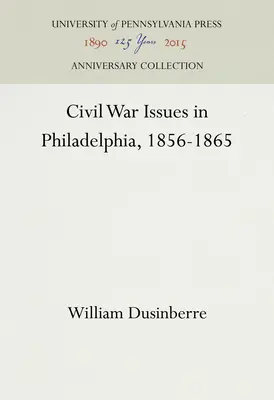 UNIVERSITY of PENNSYLVANIA PRESS
1890 125 Years 2015
ANNIVERSARY COLLECTION

Civil War Issues in Philadelphia, 1856-1865

William Dusinberre